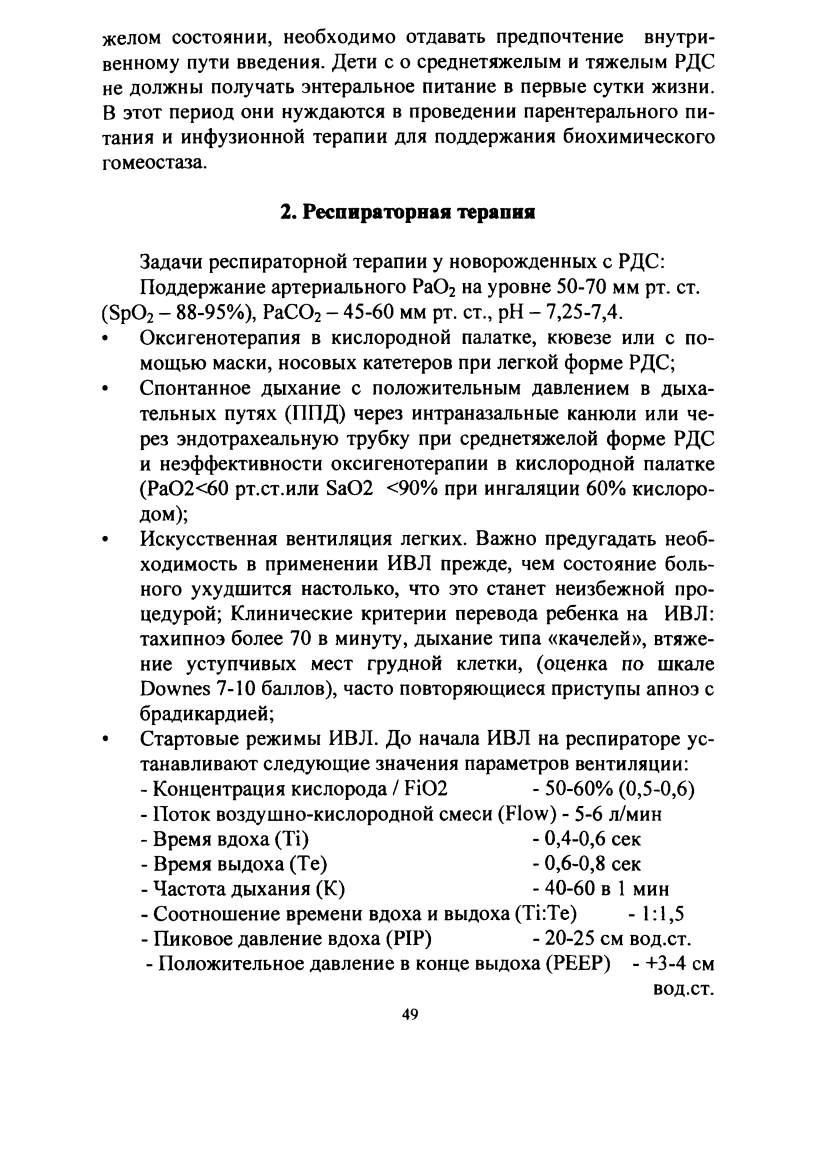 желом состоянии, необходимо отдавать предпочтение внутривенному пути введения. Дети с о среднетяжелым и тяжелым РДС не должны получать энтеральное питание в первые сутки жизни. В этот период они нуждаются в проведении парентерального питания и инфузионной терапии для поддержания биохимического гомеостаза.

2. Респираторная терапия

Задачи респираторной терапии у новорожденных с РДС:
Поддержание артериального $PaO_2$ на уровне 50-70 мм рт. ст. ($SpO_2$ – 88-95%), $PaCO_2$ – 45-60 мм рт. ст., pH – 7,25-7,4.

• Оксигенотерапия в кислородной палатке, кювезе или с помощью маски, носовых катетеров при легкой форме РДС;
• Спонтанное дыхание с положительным давлением в дыхательных путях (ППД) через интраназальные канюли или через эндотрахеальную трубку при среднетяжелой форме РДС и неэффективности оксигенотерапии в кислородной палатке (PaO2<60 рт.ст.или SaO2 <90% при ингаляции 60% кислородом);
• Искусственная вентиляция легких. Важно предугадать необходимость в применении ИВЛ прежде, чем состояние больного ухудшится настолько, что это станет неизбежной процедурой; Клинические критерии перевода ребенка на ИВЛ: тахипноэ более 70 в минуту, дыхание типа «качелей», втяжение уступчивых мест грудной клетки, (оценка по шкале Downes 7-10 баллов), часто повторяющиеся приступы апноэ с брадикардией;
• Стартовые режимы ИВЛ. До начала ИВЛ на респираторе устанавливают следующие значения параметров вентиляции:
- Концентрация кислорода / FiO2 - 50-60% (0,5-0,6)
- Поток воздушно-кислородной смеси (Flow) - 5-6 л/мин
- Время вдоха (Ti) - 0,4-0,6 сек
- Время выдоха (Te) - 0,6-0,8 сек
- Частота дыхания (К) - 40-60 в 1 мин
- Соотношение времени вдоха и выдоха (Ti:Te) - 1:1,5
- Пиковое давление вдоха (PIP) - 20-25 см вод.ст.
- Положительное давление в конце выдоха (PEEP) - +3-4 см вод.ст.

49